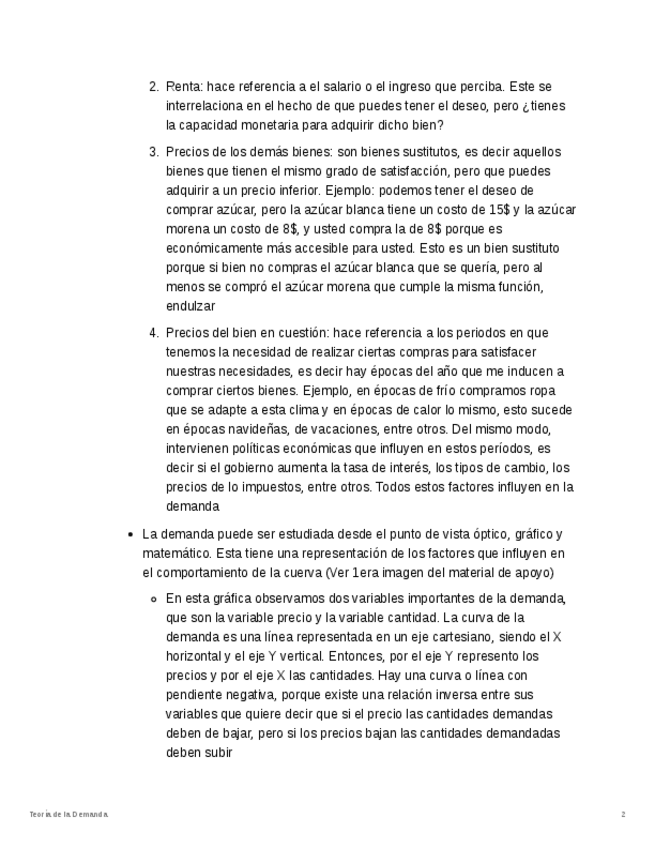 2. Renta: hace referencia a el salario o el ingreso que perciba. Este se interrelaciona en el hecho de que puedes tener el deseo, pero ¿tienes la capacidad monetaria para adquirir dicho bien?

3. Precios de los demás bienes: son bienes sustitutos, es decir aquellos bienes que tienen el mismo grado de satisfacción, pero que puedes adquirir a un precio inferior. Ejemplo: podemos tener el deseo de comprar azúcar, pero la azúcar blanca tiene un costo de 15$ y la azúcar morena un costo de 8$, y usted compra la de 8$ porque es económicamente más accesible para usted. Esto es un bien sustituto porque si bien no compras el azúcar blanca que se quería, pero al menos se compró el azúcar morena que cumple la misma función, endulzar

4. Precios del bien en cuestión: hace referencia a los periodos en que tenemos la necesidad de realizar ciertas compras para satisfacer nuestras necesidades, es decir hay épocas del año que me inducen a comprar ciertos bienes. Ejemplo, en épocas de frío compramos ropa que se adapte a esta clima y en épocas de calor lo mismo, esto sucede en épocas navideñas, de vacaciones, entre otros. Del mismo modo, intervienen políticas económicas que influyen en estos períodos, es decir si el gobierno aumenta la tasa de interés, los tipos de cambio, los precios de lo impuestos, entre otros. Todos estos factores influyen en la demanda

• La demanda puede ser estudiada desde el punto de vista óptico, gráfico y matemático. Esta tiene una representación de los factores que influyen en el comportamiento de la cuerva (Ver 1era imagen del material de apoyo)

◦ En esta gráfica observamos dos variables importantes de la demanda, que son la variable precio y la variable cantidad. La curva de la demanda es una línea representada en un eje cartesiano, siendo el X horizontal y el eje Y vertical. Entonces, por el eje Y represento los precios y por el eje X las cantidades. Hay una curva o línea con pendiente negativa, porque existe una relación inversa entre sus variables que quiere decir que si el precio las cantidades demandas deben de bajar, pero si los precios bajan las cantidades demandadas deben subir

Teoría de la Demanda. 2